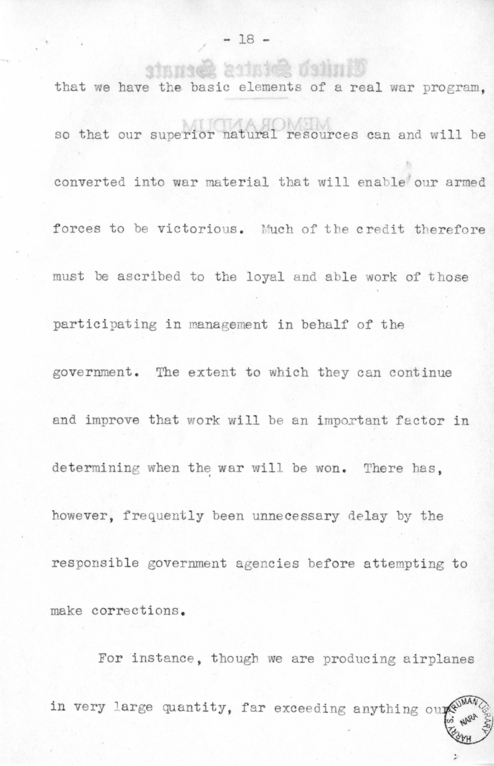 - 18 -

United States Senate

MEMORANDUM

that we have the basic elements of a real war program, so that our superior natural resources can and will be converted into war material that will enable our armed forces to be victorious. Much of the credit therefore must be ascribed to the loyal and able work of those participating in management in behalf of the government. The extent to which they can continue and improve that work will be an important factor in determining when the war will be won. There has, however, frequently been unnecessary delay by the responsible government agencies before attempting to make corrections.

For instance, though we are producing airplanes in very large quantity, far exceeding anything our

HARRY S. TRUMAN LIBRARY NARA